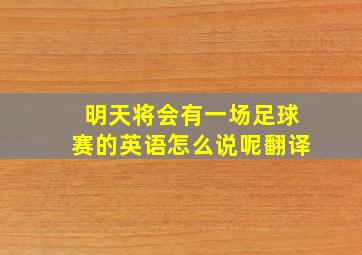 明天将会有一场足球赛的英语怎么说呢翻译